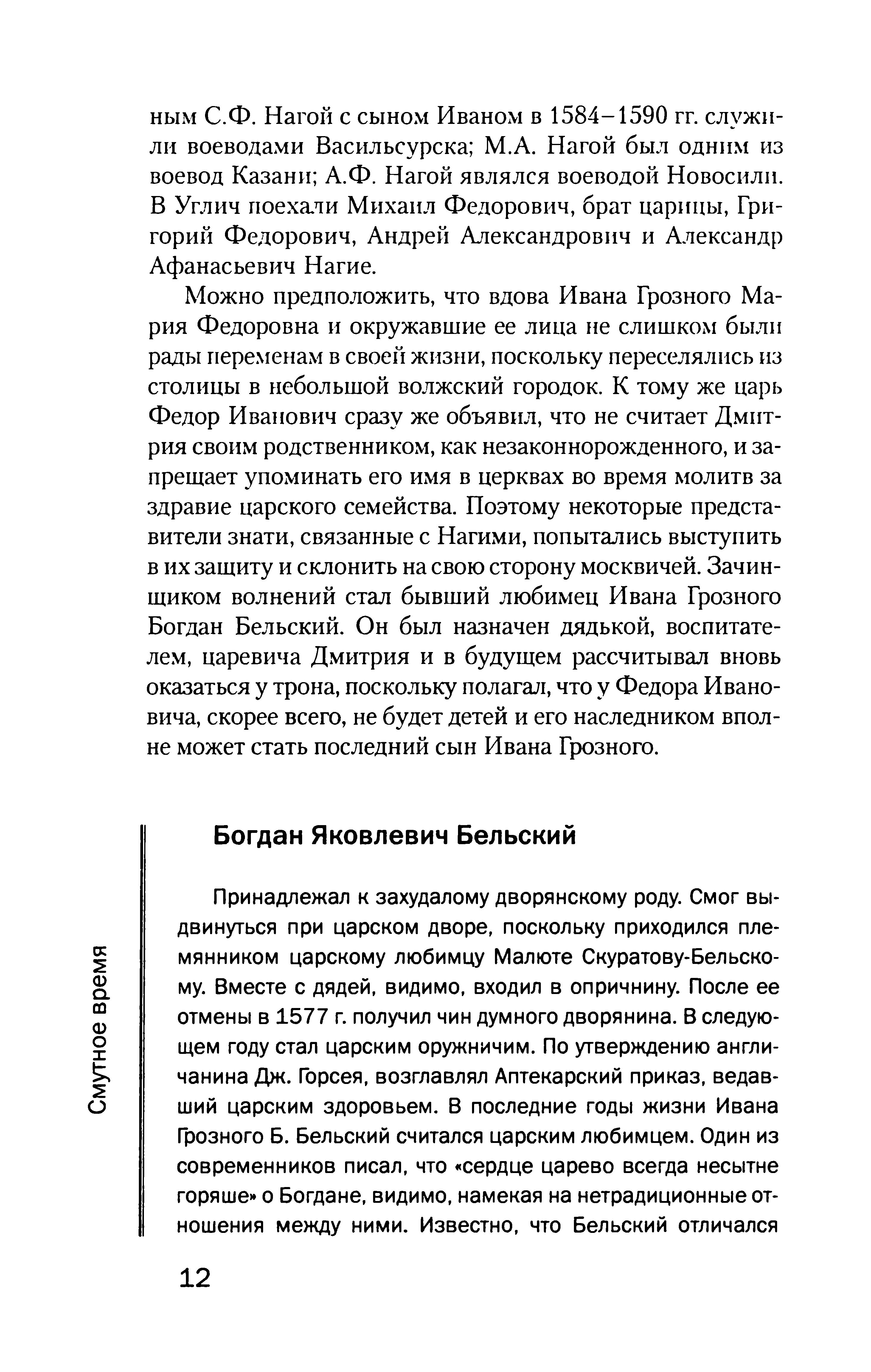 ным С.Ф. Нагой с сыном Иваном в 1584–1590 гг. служили воеводами Васильсурска; М.А. Нагой был одним из воевод Казани; А.Ф. Нагой являлся воеводой Новосили. В Углич поехали Михаил Федорович, брат царицы, Григорий Федорович, Андрей Александрович и Александр Афанасьевич Нагие.

Можно предположить, что вдова Ивана Грозного Мария Федоровна и окружавшие ее лица не слишком были рады переменам в своей жизни, поскольку переселялись из столицы в небольшой волжский городок. К тому же царь Федор Иванович сразу же объявил, что не считает Дмитрия своим родственником, как незаконнорожденного, и запрещает упоминать его имя в церквах во время молитв за здравие царского семейства. Поэтому некоторые представители знати, связанные с Нагими, попытались выступить в их защиту и склонить на свою сторону москвичей. Зачинщиком волнений стал бывший любимец Ивана Грозного Богдан Бельский. Он был назначен дядькой, воспитателем, царевича Дмитрия и в будущем рассчитывал вновь оказаться у трона, поскольку полагал, что у Федора Ивановича, скорее всего, не будет детей и его наследником вполне может стать последний сын Ивана Грозного.

Богдан Яковлевич Бельский

Принадлежал к захудалому дворянскому роду. Смог выдвинуться при царском дворе, поскольку приходился племянником царскому любимцу Малюте Скуратову-Бельскому. Вместе с дядей, видимо, входил в опричнину. После ее отмены в 1577 г. получил чин думного дворянина. В следующем году стал царским оружничим. По утверждению англичанина Дж. Горсея, возглавлял Аптекарский приказ, ведавший царским здоровьем. В последние годы жизни Ивана Грозного Б. Бельский считался царским любимцем. Один из современников писал, что «сердце царево всегда несытне горяше» о Богдане, видимо, намекая на нетрадиционные отношения между ними. Известно, что Бельский отличался

Смутное время

12